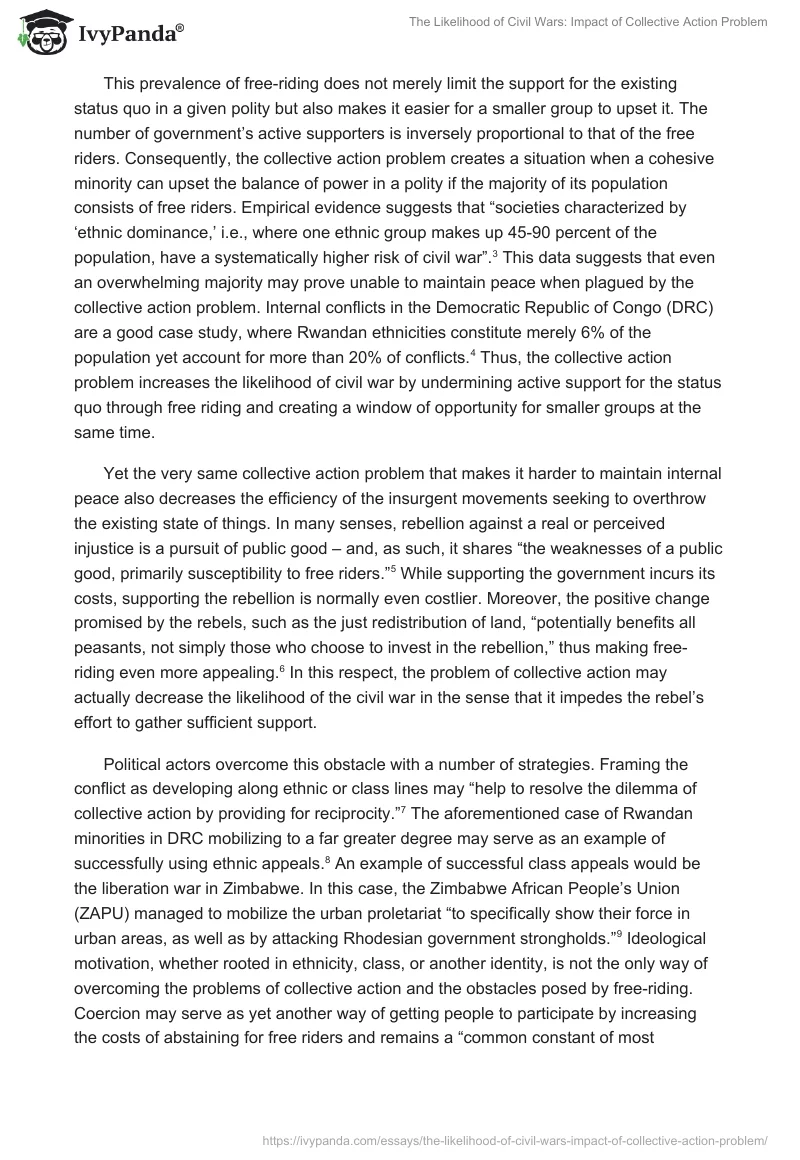 IvyPanda®

The Likelihood of Civil Wars: Impact of Collective Action Problem

This prevalence of free-riding does not merely limit the support for the existing status quo in a given polity but also makes it easier for a smaller group to upset it. The number of government's active supporters is inversely proportional to that of the free riders. Consequently, the collective action problem creates a situation when a cohesive minority can upset the balance of power in a polity if the majority of its population consists of free riders. Empirical evidence suggests that "societies characterized by 'ethnic dominance,' i.e., where one ethnic group makes up 45-90 percent of the population, have a systematically higher risk of civil war".$^3$ This data suggests that even an overwhelming majority may prove unable to maintain peace when plagued by the collective action problem. Internal conflicts in the Democratic Republic of Congo (DRC) are a good case study, where Rwandan ethnicities constitute merely 6% of the population yet account for more than 20% of conflicts.$^4$ Thus, the collective action problem increases the likelihood of civil war by undermining active support for the status quo through free riding and creating a window of opportunity for smaller groups at the same time.

Yet the very same collective action problem that makes it harder to maintain internal peace also decreases the efficiency of the insurgent movements seeking to overthrow the existing state of things. In many senses, rebellion against a real or perceived injustice is a pursuit of public good – and, as such, it shares "the weaknesses of a public good, primarily susceptibility to free riders."$^5$ While supporting the government incurs its costs, supporting the rebellion is normally even costlier. Moreover, the positive change promised by the rebels, such as the just redistribution of land, "potentially benefits all peasants, not simply those who choose to invest in the rebellion," thus making free-riding even more appealing.$^6$ In this respect, the problem of collective action may actually decrease the likelihood of the civil war in the sense that it impedes the rebel's effort to gather sufficient support.

Political actors overcome this obstacle with a number of strategies. Framing the conflict as developing along ethnic or class lines may "help to resolve the dilemma of collective action by providing for reciprocity."$^7$ The aforementioned case of Rwandan minorities in DRC mobilizing to a far greater degree may serve as an example of successfully using ethnic appeals.$^8$ An example of successful class appeals would be the liberation war in Zimbabwe. In this case, the Zimbabwe African People's Union (ZAPU) managed to mobilize the urban proletariat "to specifically show their force in urban areas, as well as by attacking Rhodesian government strongholds."$^9$ Ideological motivation, whether rooted in ethnicity, class, or another identity, is not the only way of overcoming the problems of collective action and the obstacles posed by free-riding. Coercion may serve as yet another way of getting people to participate by increasing the costs of abstaining for free riders and remains a "common constant of most

https://ivypanda.com/essays/the-likelihood-of-civil-wars-impact-of-collective-action-problem/